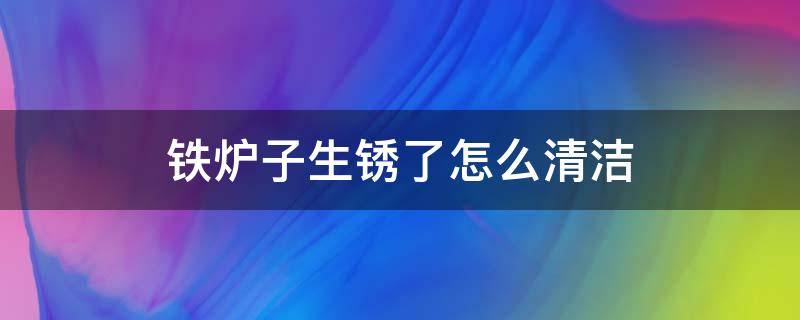 铁炉子生锈了怎么清洁